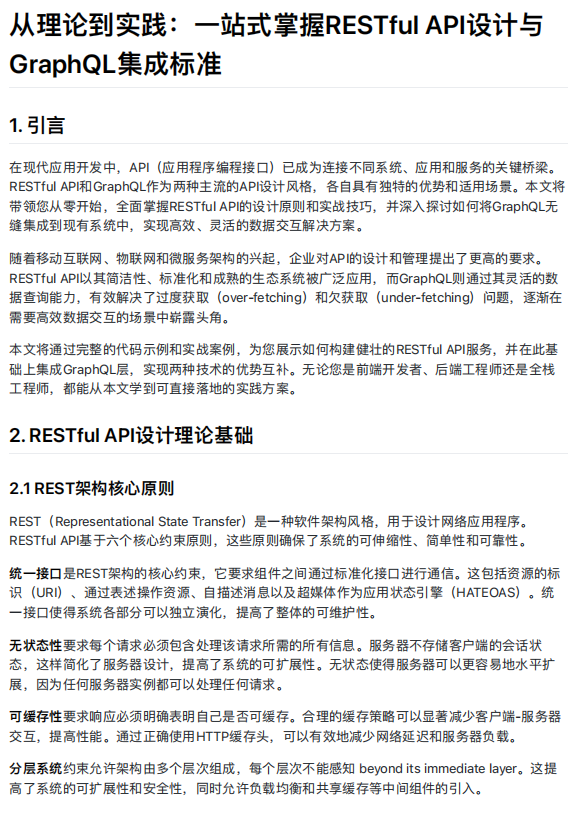 从理论到实践：一站式掌握RESTful API设计与GraphQL集成标准

1. 引言

在现代应用开发中，API（应用程序编程接口）已成为连接不同系统、应用和服务的关键桥梁。RESTful API和GraphQL作为两种主流的API设计风格，各自具有独特的优势和适用场景。本文将带领您从零开始，全面掌握RESTful API的设计原则和实战技巧，并深入探讨如何将GraphQL无缝集成到现有系统中，实现高效、灵活的数据交互解决方案。

随着移动互联网、物联网和微服务架构的兴起，企业对API的设计和管理提出了更高的要求。RESTful API以其简洁性、标准化和成熟的生态系统被广泛应用，而GraphQL则通过其灵活的数据查询能力，有效解决了过度获取（over-fetching）和欠获取（under-fetching）问题，逐渐在需要高效数据交互的场景中崭露头角。

本文将通过完整的代码示例和实战案例，为您展示如何构建健壮的RESTful API服务，并在此基础上集成GraphQL层，实现两种技术的优势互补。无论您是前端开发者、后端工程师还是全栈工程师，都能从本文学到可直接落地的实践方案。

2. RESTful API设计理论基础

2.1 REST架构核心原则

REST（Representational State Transfer）是一种软件架构风格，用于设计网络应用程序。RESTful API基于六个核心约束原则，这些原则确保了系统的可伸缩性、简单性和可靠性。

统一接口是REST架构的核心约束，它要求组件之间通过标准化接口进行通信。这包括资源的标识（URI）、通过表述操作资源、自描述消息以及超媒体作为应用状态引擎（HATEOAS）。统一接口使得系统各部分可以独立演化，提高了整体的可维护性。

无状态性要求每个请求必须包含处理该请求所需的所有信息。服务器不存储客户端的会话状态，这样简化了服务器设计，提高了系统的可扩展性。无状态使得服务器可以更容易地水平扩展，因为任何服务器实例都可以处理任何请求。

可缓存性要求响应必须明确表明自己是否可缓存。合理的缓存策略可以显著减少客户端-服务器交互，提高性能。通过正确使用HTTP缓存头，可以有效地减少网络延迟和服务器负载。

分层系统约束允许架构由多个层次组成，每个层次不能感知 beyond its immediate layer。这提高了系统的可扩展性和安全性，同时允许负载均衡和共享缓存等中间组件的引入。